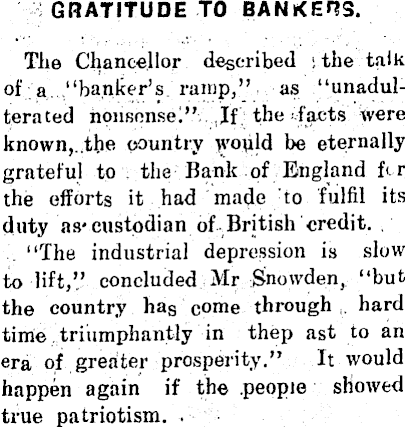 GRATITUDE TO BANKERS.

The Chancellor described the talk of a "banker's ramp," as "unadulterated nonsense." If the facts were known, the country would be eternally grateful to the Bank of England for the efforts it had made to fulfil its duty as custodian of British credit.

"The industrial depression is slow to lift," concluded Mr Snowden, "but the country has come through hard time triumphantly in thep ast to an era of greater prosperity." It would happen again if the people showed true patriotism.